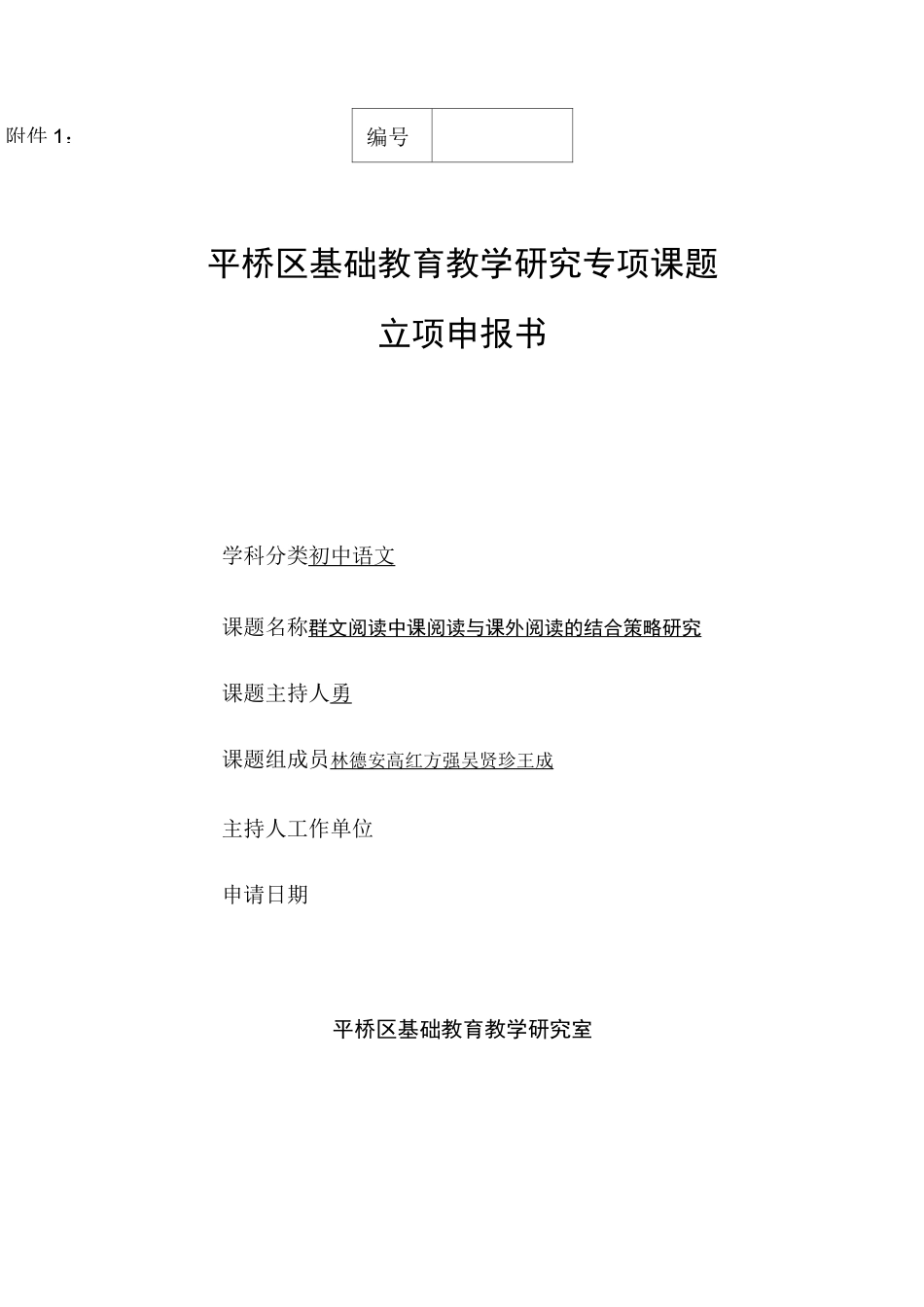 附件 1：

| 编号 | |
|---|---|

平桥区基础教育教学研究专项课题

立项申报书

学科分类初中语文

课题名称群文阅读中课阅读与课外阅读的结合策略研究

课题主持人勇

课题组成员林德安高红方强吴贤珍王成

主持人工作单位

申请日期

平桥区基础教育教学研究室